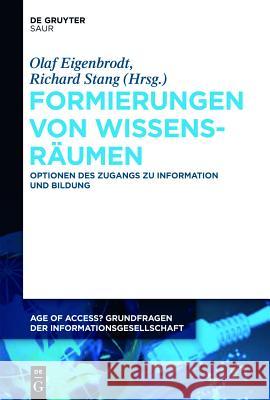 DE GRUYTER
SAUR

Olaf Eigenbrodt, Richard Stang (Hrsg.)

FORMIERUNGEN VON WISSENSRÄUMEN

OPTIONEN DES ZUGANGS ZU INFORMATION UND BILDUNG

AGE OF ACCESS? GRUNDFRAGEN DER INFORMATIONSGESELLSCHAFT

DE G

Kraina Książek